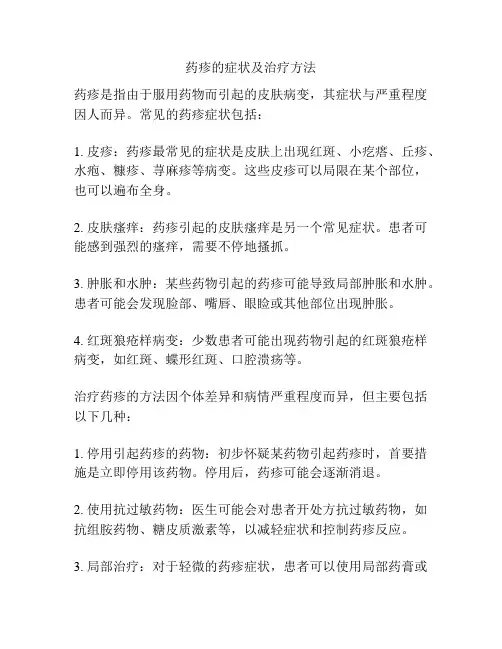 药疹的症状及治疗方法

药疹是指由于服用药物而引起的皮肤病变，其症状与严重程度因人而异。常见的药疹症状包括：

1. 皮疹：药疹最常见的症状是皮肤上出现红斑、小疙瘩、丘疹、水疱、糠疹、荨麻疹等病变。这些皮疹可以局限在某个部位，也可以遍布全身。

2. 皮肤瘙痒：药疹引起的皮肤瘙痒是另一个常见症状。患者可能感到强烈的瘙痒，需要不停地搔抓。

3. 肿胀和水肿：某些药物引起的药疹可能导致局部肿胀和水肿。患者可能会发现脸部、嘴唇、眼睑或其他部位出现肿胀。

4. 红斑狼疮样病变：少数患者可能出现药物引起的红斑狼疮样病变，如红斑、蝶形红斑、口腔溃疡等。

治疗药疹的方法因个体差异和病情严重程度而异，但主要包括以下几种：

1. 停用引起药疹的药物：初步怀疑某药物引起药疹时，首要措施是立即停用该药物。停用后，药疹可能会逐渐消退。

2. 使用抗过敏药物：医生可能会对患者开处方抗过敏药物，如抗组胺药物、糖皮质激素等，以减轻症状和控制药疹反应。

3. 局部治疗：对于轻微的药疹症状，患者可以使用局部药膏或